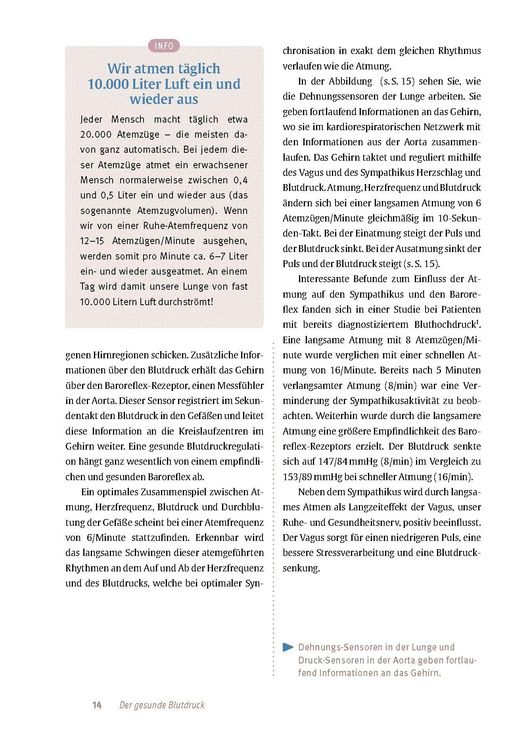 INFO

Wir atmen täglich 10.000 Liter Luft ein und wieder aus

Jeder Mensch macht täglich etwa 20.000 Atemzüge – die meisten davon ganz automatisch. Bei jedem dieser Atemzüge atmet ein erwachsener Mensch normalerweise zwischen 0,4 und 0,5 Liter ein und wieder aus (das sogenannte Atemzugvolumen). Wenn wir von einer Ruhe-Atemfrequenz von 12–15 Atemzügen/Minute ausgehen, werden somit pro Minute ca. 6–7 Liter ein- und wieder ausgeatmet. An einem Tag wird damit unsere Lunge von fast 10.000 Litern Luft durchströmt!

genen Hirnregionen schicken. Zusätzliche Informationen über den Blutdruck erhält das Gehirn über den Baroreflex-Rezeptor, einen Messfühler in der Aorta. Dieser Sensor registriert im Sekundentakt den Blutdruck in den Gefäßen und leitet diese Information an die Kreislaufzentren im Gehirn weiter. Eine gesunde Blutdruckregulation hängt ganz wesentlich von einem empfindlichen und gesunden Baroreflex ab.

Ein optimales Zusammenspiel zwischen Atmung, Herzfrequenz, Blutdruck und Durchblutung der Gefäße scheint bei einer Atemfrequenz von 6/Minute stattzufinden. Erkennbar wird das langsame Schwingen dieser atemgeführten Rhythmen an dem Auf und Ab der Herzfrequenz und des Blutdrucks, welche bei optimaler Synchronisation in exakt dem gleichen Rhythmus verlaufen wie die Atmung.

In der Abbildung (s. S. 15) sehen Sie, wie die Dehnungssensoren der Lunge arbeiten. Sie geben fortlaufend Informationen an das Gehirn, wo sie im kardiorespiratorischen Netzwerk mit den Informationen aus der Aorta zusammenlaufen. Das Gehirn taktet und reguliert mithilfe des Vagus und des Sympathikus Herzschlag und Blutdruck. Atmung, Herzfrequenz und Blutdruck ändern sich bei einer langsamen Atmung von 6 Atemzügen/Minute gleichmäßig im 10-Sekunden-Takt. Bei der Einatmung steigt der Puls und der Blutdruck sinkt. Bei der Ausatmung sinkt der Puls und der Blutdruck steigt (s. S. 15).

Interessante Befunde zum Einfluss der Atmung auf den Sympathikus und den Baroreflex fanden sich in einer Studie bei Patienten mit bereits diagnostiziertem Bluthochdruck$^1$. Eine langsame Atmung mit 8 Atemzügen/Minute wurde verglichen mit einer schnellen Atmung von 16/Minute. Bereits nach 5 Minuten verlangsamter Atmung (8/min) war eine Verminderung der Sympathikusaktivität zu beobachten. Weiterhin wurde durch die langsamere Atmung eine größere Empfindlichkeit des Baroreflex-Rezeptors erzielt. Der Blutdruck senkte sich auf 147/84 mmHg (8/min) im Vergleich zu 153/89 mmHg bei schneller Atmung (16/min).

Neben dem Sympathikus wird durch langsames Atmen als Langzeiteffekt der Vagus, unser Ruhe- und Gesundheitsnerv, positiv beeinflusst. Der Vagus sorgt für einen niedrigeren Puls, eine bessere Stressverarbeitung und eine Blutdrucksenkung.

Dehnungs-Sensoren in der Lunge und Druck-Sensoren in der Aorta geben fortlaufend Informationen an das Gehirn.

14 Der gesunde Blutdruck